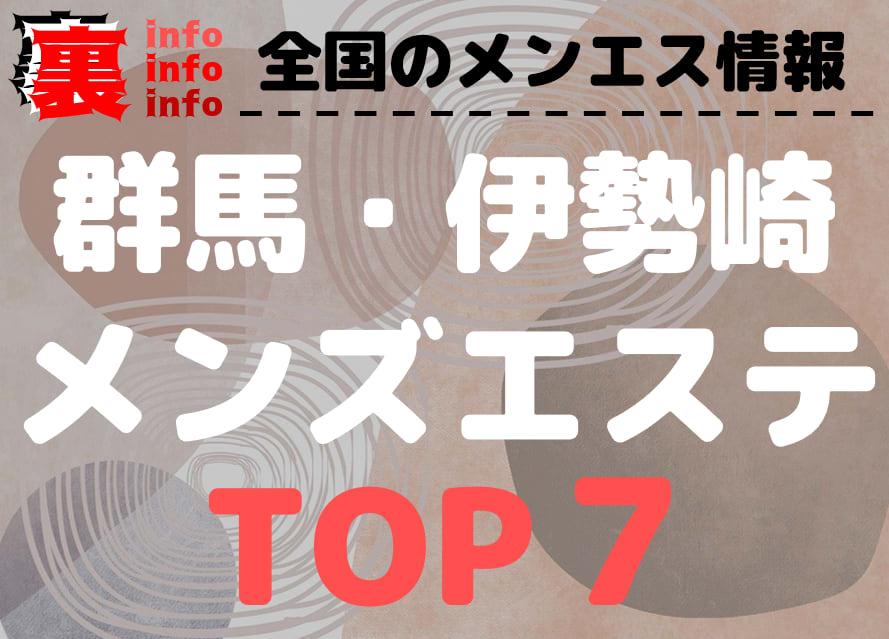 裏
info
info
info

全国のメンエス情報

群馬・伊勢崎
メンズエステ
TOP 7